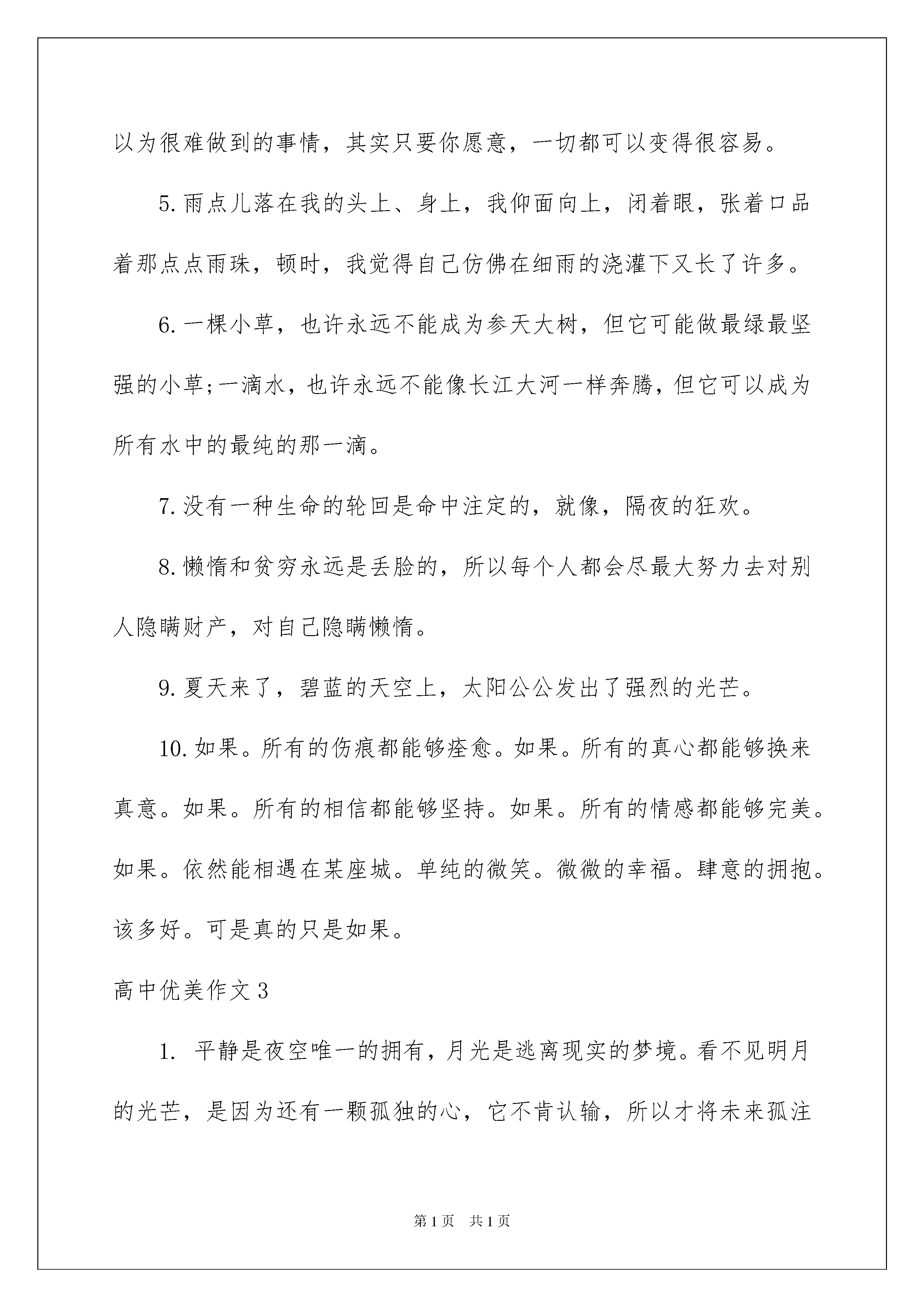 以为很难做到的事情，其实只要你愿意，一切都可以变得很容易。

5.雨点儿落在我的头上、身上，我仰面向上，闭着眼，张着口品着那点点雨珠，顿时，我觉得自己仿佛在细雨的浇灌下又长了许多。

6.一棵小草，也许永远不能成为参天大树，但它可能做最绿最坚强的小草;一滴水，也许永远不能像长江大河一样奔腾，但它可以成为所有水中的最纯的那一滴。

7.没有一种生命的轮回是命中注定的，就像，隔夜的狂欢。

8.懒惰和贫穷永远是丢脸的，所以每个人都会尽最大努力去对别人隐瞒财产，对自己隐瞒懒惰。

9.夏天来了，碧蓝的天空上，太阳公公发出了强烈的光芒。

10.如果。所有的伤痕都能够痊愈。如果。所有的真心都能够换来真意。如果。所有的相信都能够坚持。如果。所有的情感都能够完美。如果。依然能相遇在某座城。单纯的微笑。微微的幸福。肆意的拥抱。该多好。可是真的只是如果。

高中优美作文3

1. 平静是夜空唯一的拥有，月光是逃离现实的梦境。看不见明月的光芒，是因为还有一颗孤独的心，它不肯认输，所以才将未来孤注

第1页 共1页